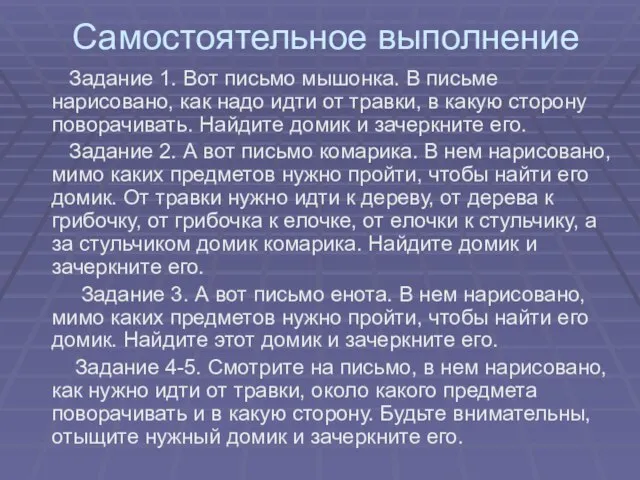 Самостоятельное выполнение

Задание 1. Вот письмо мышонка. В письме нарисовано, как надо идти от травки, в какую сторону поворачивать. Найдите домик и зачеркните его.

Задание 2. А вот письмо комарика. В нем нарисовано, мимо каких предметов нужно пройти, чтобы найти его домик. От травки нужно идти к дереву, от дерева к грибочку, от грибочка к елочке, от елочки к стульчику, а за стульчиком домик комарика. Найдите домик и зачеркните его.

Задание 3. А вот письмо енота. В нем нарисовано, мимо каких предметов нужно пройти, чтобы найти его домик. Найдите этот домик и зачеркните его.

Задание 4-5. Смотрите на письмо, в нем нарисовано, как нужно идти от травки, около какого предмета поворачивать и в какую сторону. Будьте внимательны, отыщите нужный домик и зачеркните его.